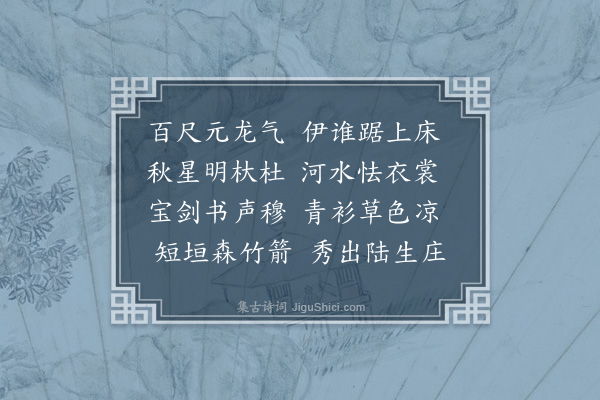 百尺元龙气　伊谁踞上床
秋星明杕杜　河水怯衣裳
宝剑书声穆　青衫草色凉
短垣森竹箭　秀出陆生庄

集古诗词 JiguShici.com